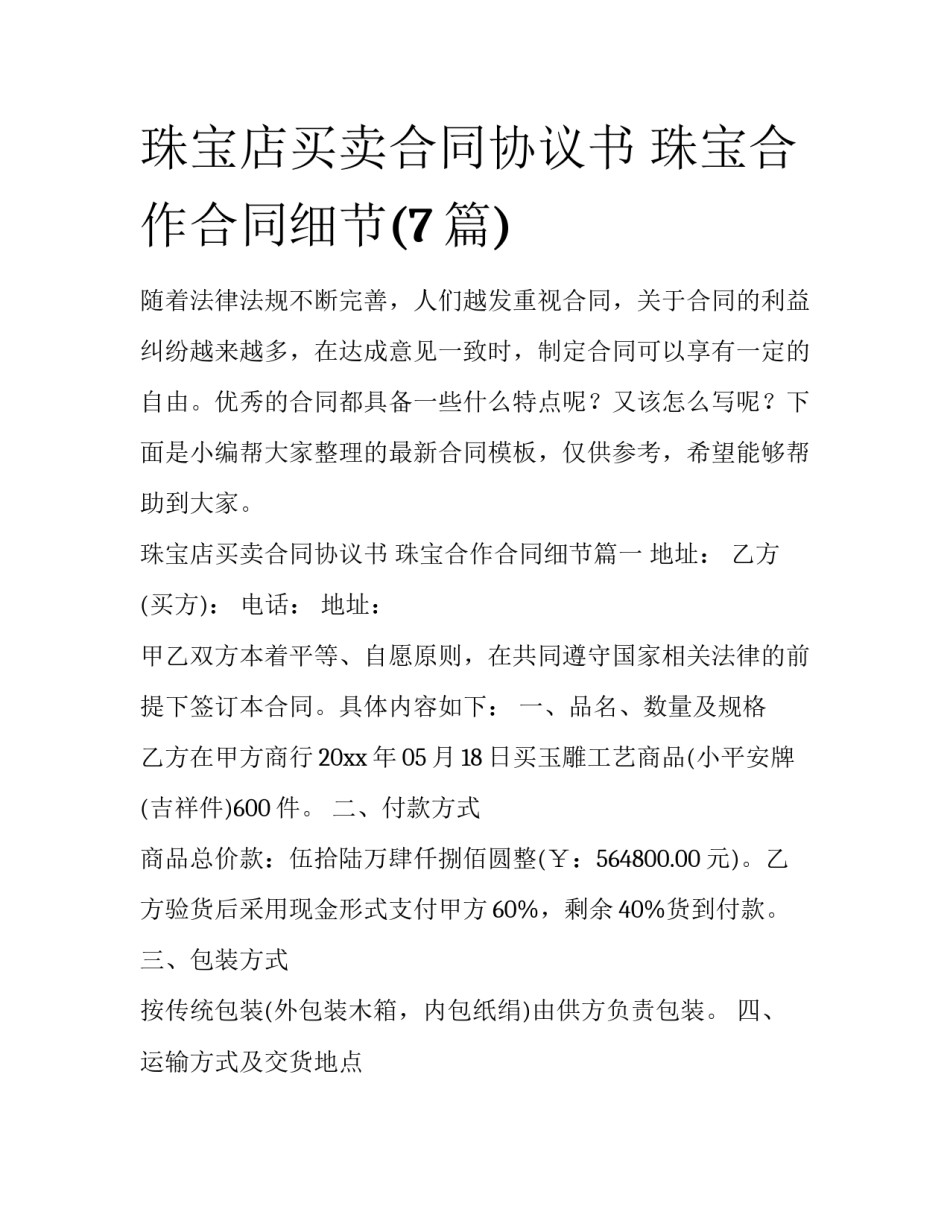 珠宝店买卖合同协议书 珠宝合作合同细节(7 篇)

随着法律法规不断完善，人们越发重视合同，关于合同的利益纠纷越来越多，在达成意见一致时，制定合同可以享有一定的自由。优秀的合同都具备一些什么特点呢？又该怎么写呢？下面是小编帮大家整理的最新合同模板，仅供参考，希望能够帮助到大家。

珠宝店买卖合同协议书 珠宝合作合同细节篇一 地址： 乙方(买方)： 电话： 地址：

甲乙双方本着平等、自愿原则，在共同遵守国家相关法律的前提下签订本合同。具体内容如下： 一、品名、数量及规格

乙方在甲方商行 20xx 年 05 月 18 日买玉雕工艺商品(小平安牌(吉祥件)600 件。 二、付款方式

商品总价款：伍拾陆万肆仟捌佰圆整(￥：564800.00 元)。乙方验货后采用现金形式支付甲方 60%，剩余 40%货到付款。

三、包装方式

按传统包装(外包装木箱，内包纸绢)由供方负责包装。 四、运输方式及交货地点